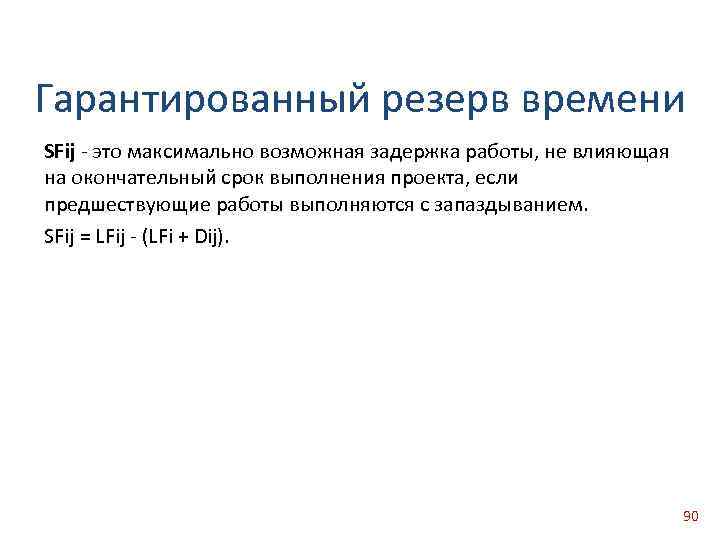 Гарантированный резерв времени

SFij - это максимально возможная задержка работы, не влияющая на окончательный срок выполнения проекта, если предшествующие работы выполняются с запаздыванием.

SFij = LFij - (LFi + Dij).

90